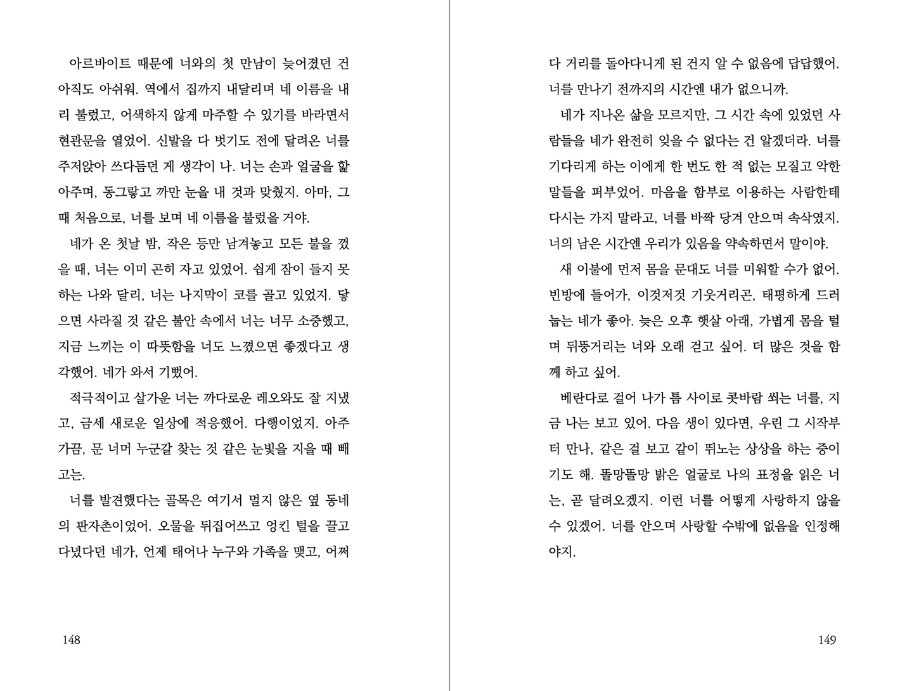 아르바이트 때문에 너와의 첫 만남이 늦어졌던 건 아직도 아쉬워. 역에서 집까지 내달리며 네 이름을 내리 불렀고, 어색하지 않게 마주할 수 있기를 바라면서 현관문을 열었어. 신발을 다 벗기도 전에 달려온 너를 주저앉아 쓰다듬던 게 생각이 나. 너는 손과 얼굴을 핥아주며, 동그랗고 까만 눈을 내 것과 맞췄지. 아마, 그때 처음으로, 너를 보며 네 이름을 불렀을 거야.

네가 온 첫날 밤, 작은 등만 남겨놓고 모든 불을 껐을 때, 너는 이미 곤히 자고 있었어. 쉽게 잠이 들지 못하는 나와 달리, 너는 나지막이 코를 골고 있었지. 닿으면 사라질 것 같은 불안 속에서 너는 너무 소중했고, 지금 느끼는 이 따뜻함을 너도 느꼈으면 좋겠다고 생각했어. 네가 와서 기뻤어.

적극적이고 살가운 너는 까다로운 레오와도 잘 지냈고, 금세 새로운 일상에 적응했어. 다행이었지. 아주 가끔, 문 너머 누군갈 찾는 것 같은 눈빛을 지을 때 빼고는.

너를 발견했다는 골목은 여기서 멀지 않은 옆 동네의 판자촌이었어. 오물을 뒤집어쓰고 엉킨 털을 끌고 다녔다던 네가, 언제 태어나 누구와 가족을 맺고, 어쩌

148

다 거리를 돌아다니게 된 건지 알 수 없음에 답답했어. 너를 만나기 전까지의 시간엔 내가 없으니까.

네가 지나온 삶을 모르지만, 그 시간 속에 있었던 사람들을 네가 완전히 잊을 수 없다는 건 알겠더라. 너를 기다리게 하는 이에게 한 번도 한 적 없는 모질고 악한 말들을 퍼부었어. 마음을 함부로 이용하는 사람한테 다시는 가지 말라고, 너를 바짝 당겨 안으며 속삭였지. 너의 남은 시간엔 우리가 있음을 약속하면서 말이야.

새 이불에 먼저 몸을 문대도 너를 미워할 수가 없어. 빈방에 들어가, 이것저것 기웃거리곤, 태평하게 드러눕는 네가 좋아. 늦은 오후 햇살 아래, 가볍게 몸을 털며 뒤뚱거리는 너와 오래 걷고 싶어. 더 많은 것을 함께 하고 싶어.

베란다로 걸어 나가 틈 사이로 콧바람 쐬는 너를, 지금 나는 보고 있어. 다음 생이 있다면, 우린 그 시작부터 만나, 같은 걸 보고 같이 뛰노는 상상을 하는 중이기도 해. 똘망똘망 밝은 얼굴로 나의 표정을 읽은 너는, 곧 달려오겠지. 이런 너를 어떻게 사랑하지 않을 수 있겠어. 너를 안으며 사랑할 수밖에 없음을 인정해야지.

149